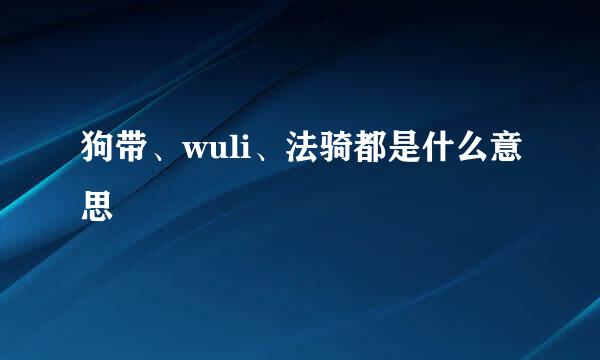 狗带、wuli、法骑都是什么意思